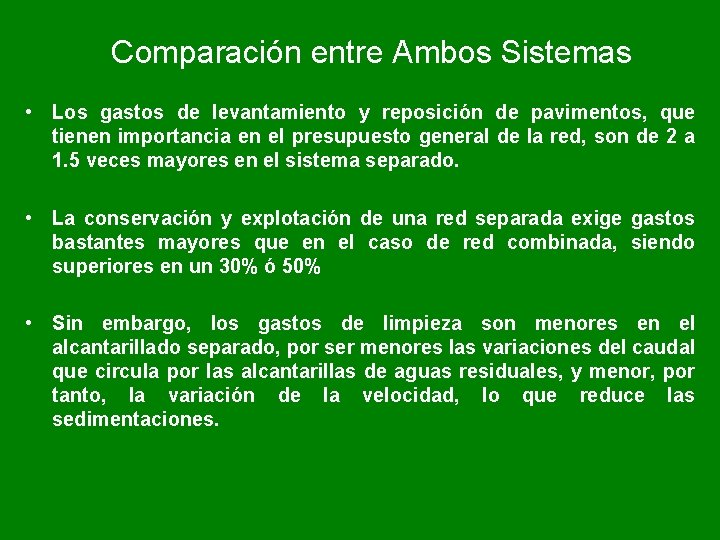 Comparación entre Ambos Sistemas

• Los gastos de levantamiento y reposición de pavimentos, que tienen importancia en el presupuesto general de la red, son de 2 a 1.5 veces mayores en el sistema separado.

• La conservación y explotación de una red separada exige gastos bastantes mayores que en el caso de red combinada, siendo superiores en un 30% ó 50%

• Sin embargo, los gastos de limpieza son menores en el alcantarillado separado, por ser menores las variaciones del caudal que circula por las alcantarillas de aguas residuales, y menor, por tanto, la variación de la velocidad, lo que reduce las sedimentaciones.